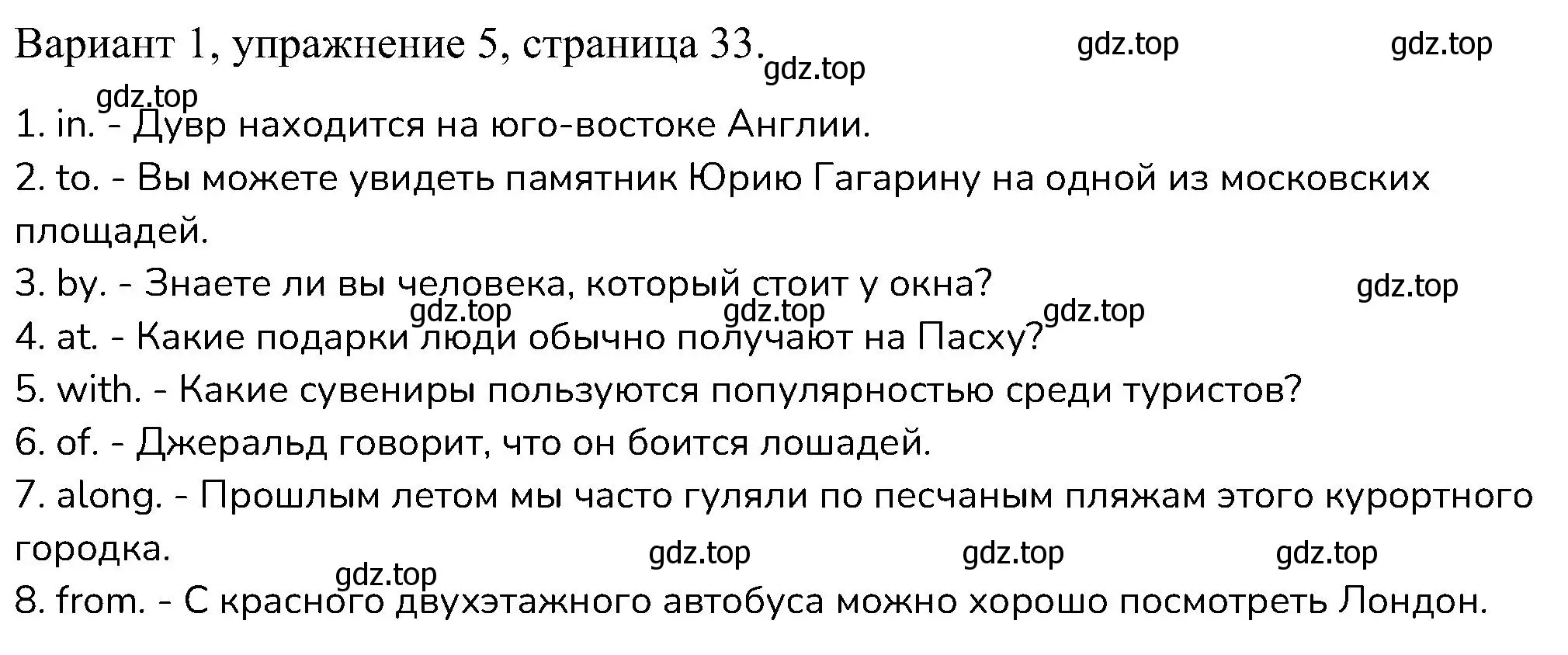 Вариант 1, упражнение 5, страница 33. gdz.top gdz.top gdz.top

gdz.top
1. in. - Дувр находится на юго-востоке Англии.
2. to. - Вы можете увидеть памятник Юрию Гагарину на одной из московских площадей.
3. by. - Знаете ли вы человека, который стоит у окна? gdz.top
gdz.top gdz.top gdz.top
4. at. - Какие подарки люди обычно получают на Пасху?
5. with. - Какие сувениры пользуются популярностью среди туристов?
6. of. - Джеральд говорит, что он боится лошадей.
7. along. - Прошлым летом мы часто гуляли по песчаным пляжам этого курортного городка. gdz.top gdz.top gdz.top
gdz.top
8. from. - С красного двухэтажного автобуса можно хорошо посмотреть Лондон.